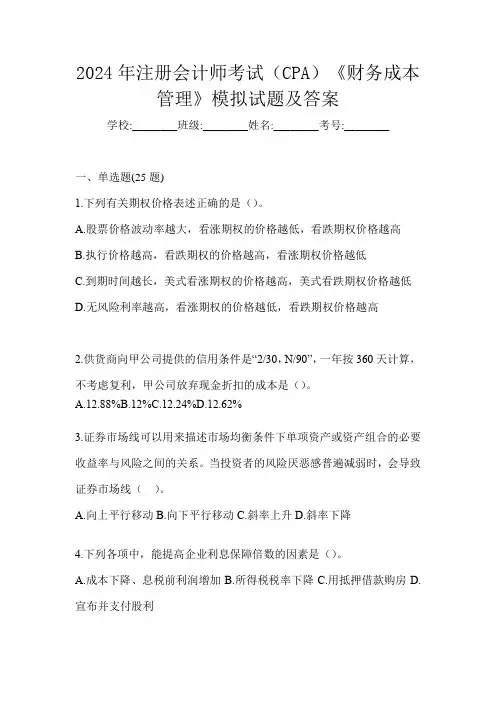 2024年注册会计师考试（CPA）《财务成本管理》模拟试题及答案

学校:________班级:________姓名:________考号:________

一、单选题(25题)

1.下列有关期权价格表述正确的是（）。

A.股票价格波动率越大，看涨期权的价格越低，看跌期权价格越高

B.执行价格越高，看跌期权的价格越高，看涨期权价格越低

C.到期时间越长，美式看涨期权的价格越高，美式看跌期权价格越低

D.无风险利率越高，看涨期权的价格越低，看跌期权价格越高

2.供货商向甲公司提供的信用条件是“2/30，N/90”，一年按360天计算，不考虑复利，甲公司放弃现金折扣的成本是（）。

A.12.88%B.12%C.12.24%D.12.62%

3.证券市场线可以用来描述市场均衡条件下单项资产或资产组合的必要收益率与风险之间的关系。当投资者的风险厌恶感普遍减弱时，会导致证券市场线（ ）。

A.向上平行移动 B.向下平行移动 C.斜率上升 D.斜率下降

4.下列各项中，能提高企业利息保障倍数的因素是（）。

A.成本下降、息税前利润增加 B.所得税税率下降 C.用抵押借款购房 D.宣布并支付股利